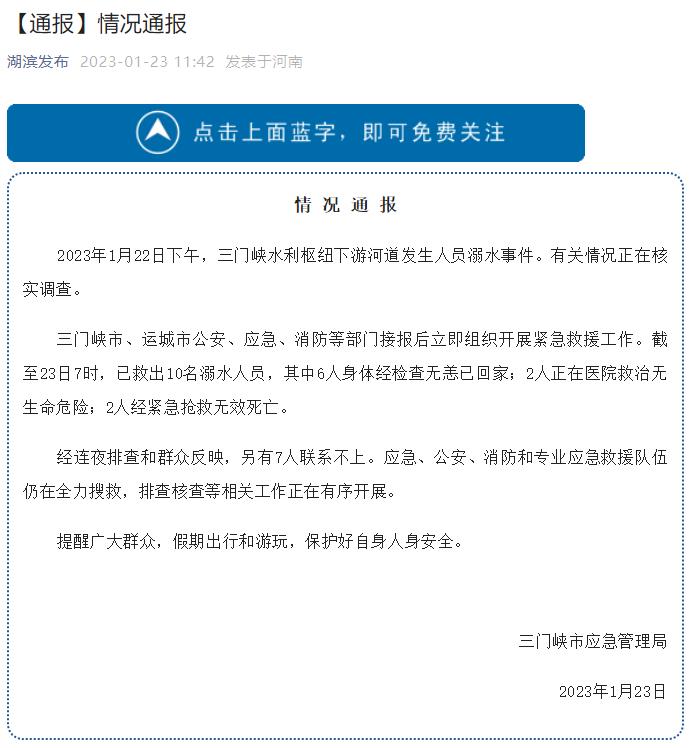 【通报】情况通报

湖滨发布 2023-01-23 11:42 发表于河南

点击上面蓝字，即可免费关注

情况通报

2023年1月22日下午，三门峡水利枢纽下游河道发生人员溺水事件。有关情况正在核实调查。

三门峡市、运城市公安、应急、消防等部门接报后立即组织开展紧急救援工作。截至23日7时，已救出10名溺水人员，其中6人身体经检查无恙已回家；2人正在医院救治无生命危险；2人经紧急抢救无效死亡。

经连夜排查和群众反映，另有7人联系不上。应急、公安、消防和专业应急救援队伍仍在全力搜救，排查核查等相关工作正在有序开展。

提醒广大群众，假期出行和游玩，保护好自身人身安全。

三门峡市应急管理局

2023年1月23日